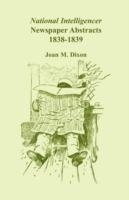 National Intelligencer
Newspaper Abstracts
1838-1839

Joan M. Dixon